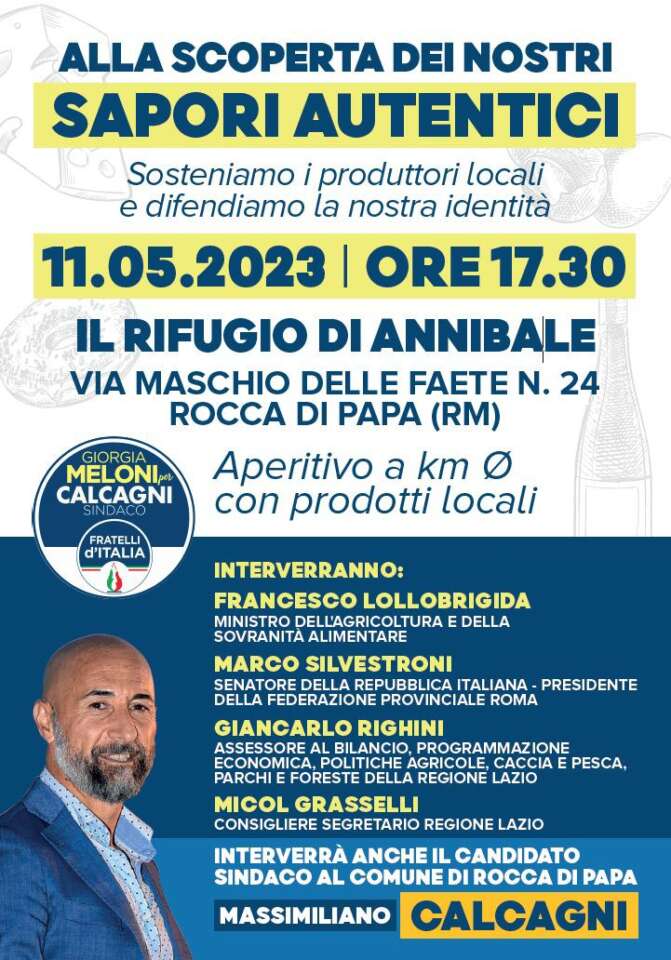 ALLA SCOPERTA DEI NOSTRI
SAPORI AUTENTICI

Sosteniamo i produttori locali
e difendiamo la nostra identità

11.05.2023 | ORE 17.30

IL RIFUGIO DI ANNIBALE
VIA MASCHIO DELLE FAETE N. 24
ROCCA DI PAPA (RM)

GIORGIA
MELONI per
CALCAGNI
SINDACO
FRATELLI d'ITALIA

Aperitivo a km Ø
con prodotti locali

INTERVERRANNO:

FRANCESCO LOLLOBRIGIDA
MINISTRO DELL'AGRICOLTURA E DELLA SOVRANITÀ ALIMENTARE

MARCO SILVESTRONI
SENATORE DELLA REPUBBLICA ITALIANA - PRESIDENTE DELLA FEDERAZIONE PROVINCIALE ROMA

GIANCARLO RIGHINI
ASSESSORE AL BILANCIO, PROGRAMMAZIONE ECONOMICA, POLITICHE AGRICOLE, CACCIA E PESCA, PARCHI E FORESTE DELLA REGIONE LAZIO

MICOL GRASSELLI
CONSIGLIERE SEGRETARIO REGIONE LAZIO

INTERVERRÀ ANCHE IL CANDIDATO
SINDACO AL COMUNE DI ROCCA DI PAPA

MASSIMILIANO CALCAGNI